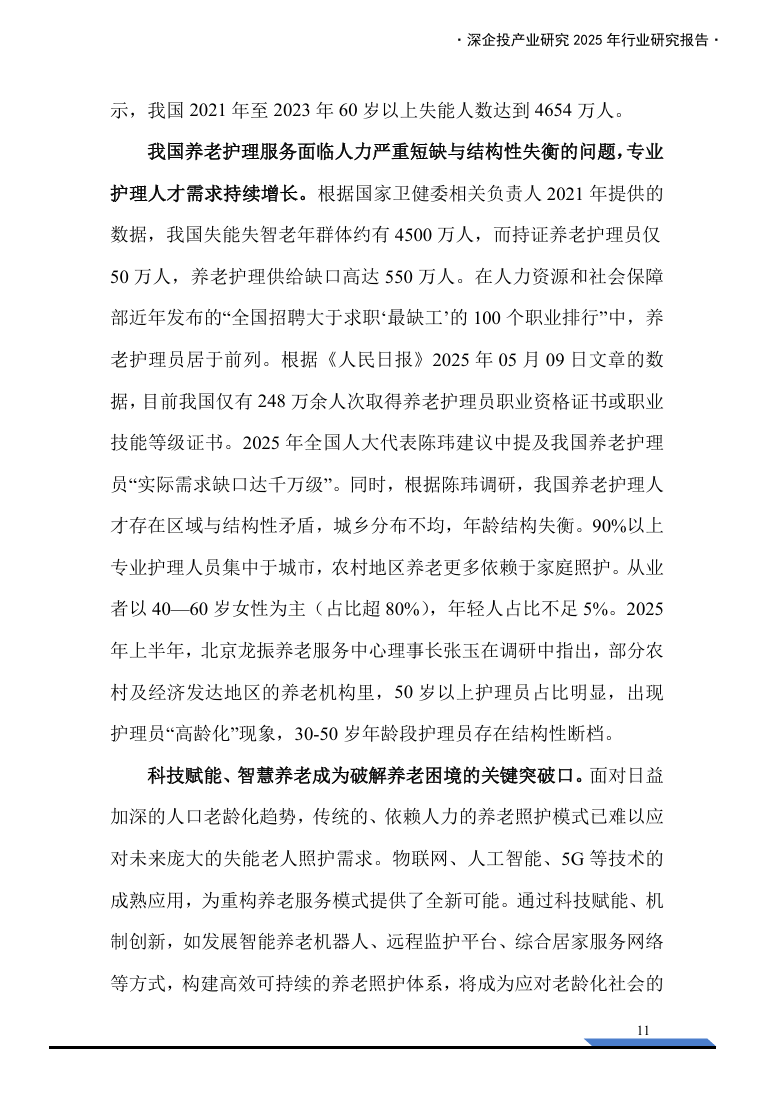 · 深企投产业研究 2025 年行业研究报告 ·

示，我国 2021 年至 2023 年 60 岁以上失能人数达到 4654 万人。

我国养老护理服务面临人力严重短缺与结构性失衡的问题，专业护理人才需求持续增长。根据国家卫健委相关负责人 2021 年提供的数据，我国失能失智老年群体约有 4500 万人，而持证养老护理员仅 50 万人，养老护理供给缺口高达 550 万人。在人力资源和社会保障部近年发布的“全国招聘大于求职‘最缺工’的 100 个职业排行”中，养老护理员居于前列。根据《人民日报》2025 年 05 月 09 日文章的数据，目前我国仅有 248 万余人次取得养老护理员职业资格证书或职业技能等级证书。2025 年全国人大代表陈玮建议中提及我国养老护理员“实际需求缺口达千万级”。同时，根据陈玮调研，我国养老护理人才存在区域与结构性矛盾，城乡分布不均，年龄结构失衡。90%以上专业护理人员集中于城市，农村地区养老更多依赖于家庭照护。从业者以 40—60 岁女性为主（占比超 80%），年轻人占比不足 5%。2025 年上半年，北京龙振养老服务中心理事长张玉在调研中指出，部分农村及经济发达地区的养老机构里，50 岁以上护理员占比明显，出现护理员“高龄化”现象，30-50 岁年龄段护理员存在结构性断档。

科技赋能、智慧养老成为破解养老困境的关键突破口。面对日益加深的人口老龄化趋势，传统的、依赖人力的养老照护模式已难以应对未来庞大的失能老人照护需求。物联网、人工智能、5G 等技术的成熟应用，为重构养老服务模式提供了全新可能。通过科技赋能、机制创新，如发展智能养老机器人、远程监护平台、综合居家服务网络等方式，构建高效可持续的养老照护体系，将成为应对老龄化社会的

11